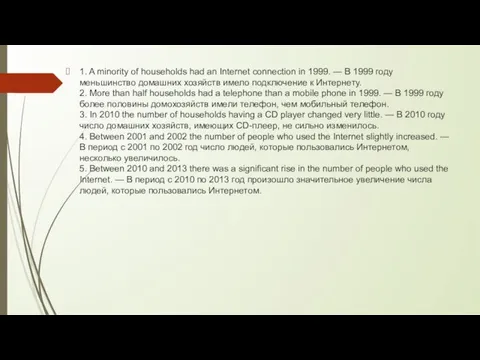 1. A minority of households had an Internet connection in 1999. — В 1999 году меньшинство домашних хозяйств имело подключение к Интернету.
2. More than half households had a telephone than a mobile phone in 1999. — В 1999 году более половины домохозяйств имели телефон, чем мобильный телефон.
3. In 2010 the number of households having a CD player changed very little. — В 2010 году число домашних хозяйств, имеющих CD-плеер, не сильно изменилось.
4. Between 2001 and 2002 the number of people who used the Internet slightly increased. — В период с 2001 по 2002 год число людей, которые пользовались Интернетом, несколько увеличилось.
5. Between 2010 and 2013 there was a significant rise in the number of people who used the Internet. — В период с 2010 по 2013 год произошло значительное увеличение числа людей, которые пользовались Интернетом.